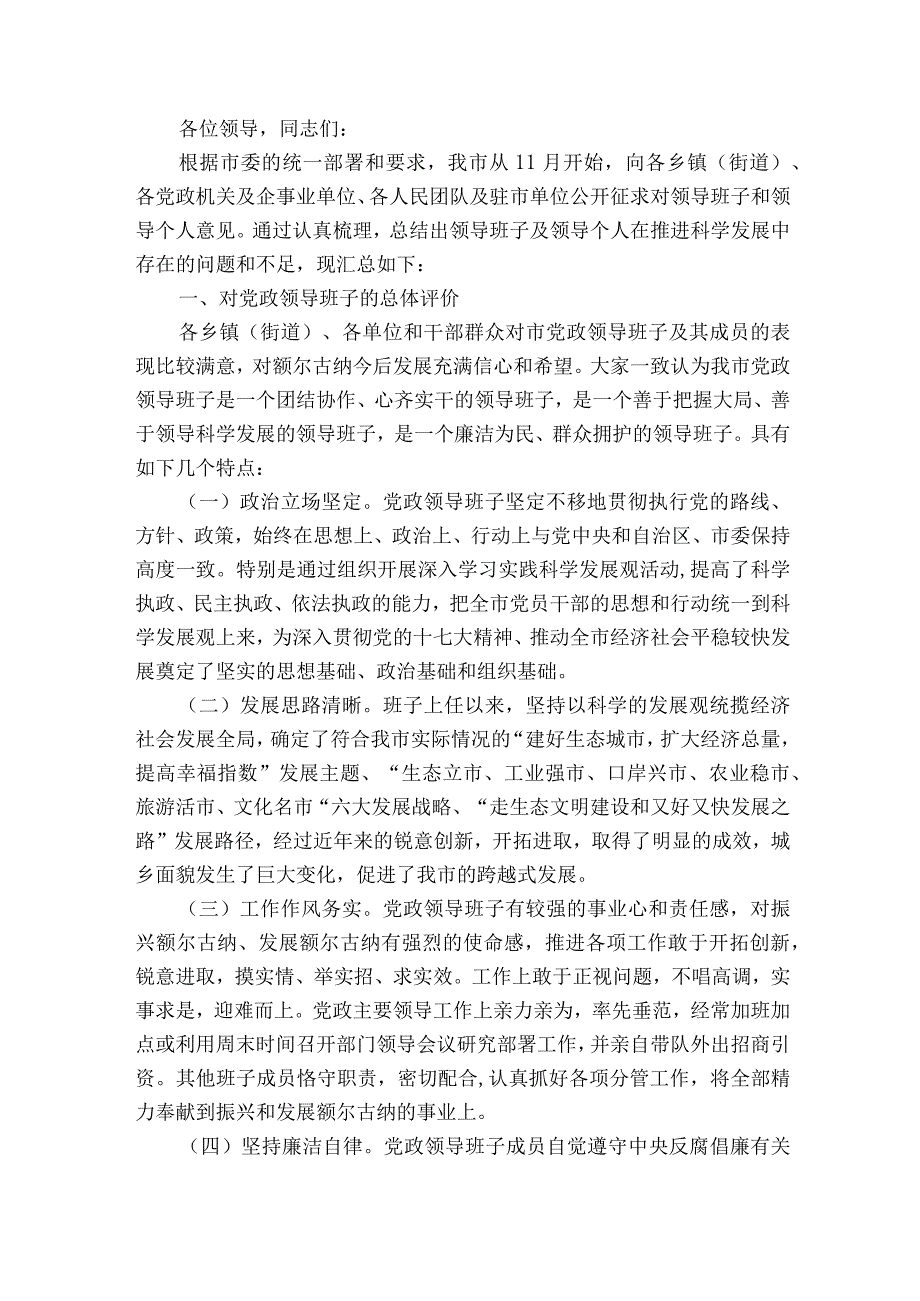 各位领导，同志们：

根据市委的统一部署和要求，我市从11月开始，向各乡镇（街道）、各党政机关及企事业单位、各人民团队及驻市单位公开征求对领导班子和领导个人意见。通过认真梳理，总结出领导班子及领导个人在推进科学发展中存在的问题和不足，现汇总如下：

一、对党政领导班子的总体评价

各乡镇（街道）、各单位和干部群众对市党政领导班子及其成员的表现比较满意，对额尔古纳今后发展充满信心和希望。大家一致认为我市党政领导班子是一个团结协作、心齐实干的领导班子，是一个善于把握大局、善于领导科学发展的领导班子，是一个廉洁为民、群众拥护的领导班子。具有如下几个特点：

（一）政治立场坚定。党政领导班子坚定不移地贯彻执行党的路线、方针、政策，始终在思想上、政治上、行动上与党中央和自治区、市委保持高度一致。特别是通过组织开展深入学习实践科学发展观活动，提高了科学执政、民主执政、依法执政的能力，把全市党员干部的思想和行动统一到科学发展观上来，为深入贯彻党的十七大精神、推动全市经济社会平稳较快发展奠定了坚实的思想基础、政治基础和组织基础。

（二）发展思路清晰。班子上任以来，坚持以科学的发展观统揽经济社会发展全局，确定了符合我市实际情况的“建好生态城市，扩大经济总量，提高幸福指数”发展主题、“生态立市、工业强市、口岸兴市、农业稳市、旅游活市、文化名市“六大发展战略、“走生态文明建设和又好又快发展之路”发展路径，经过近年来的锐意创新，开拓进取，取得了明显的成效，城乡面貌发生了巨大变化，促进了我市的跨越式发展。

（三）工作作风务实。党政领导班子有较强的事业心和责任感，对振兴额尔古纳、发展额尔古纳有强烈的使命感，推进各项工作敢于开拓创新，锐意进取，摸实情、举实招、求实效。工作上敢于正视问题，不唱高调，实事求是，迎难而上。党政主要领导工作上亲力亲为，率先垂范，经常加班加点或利用周末时间召开部门领导会议研究部署工作，并亲自带队外出招商引资。其他班子成员恪守职责，密切配合，认真抓好各项分管工作，将全部精力奉献到振兴和发展额尔古纳的事业上。

（四）坚持廉洁自律。党政领导班子成员自觉遵守中央反腐倡廉有关